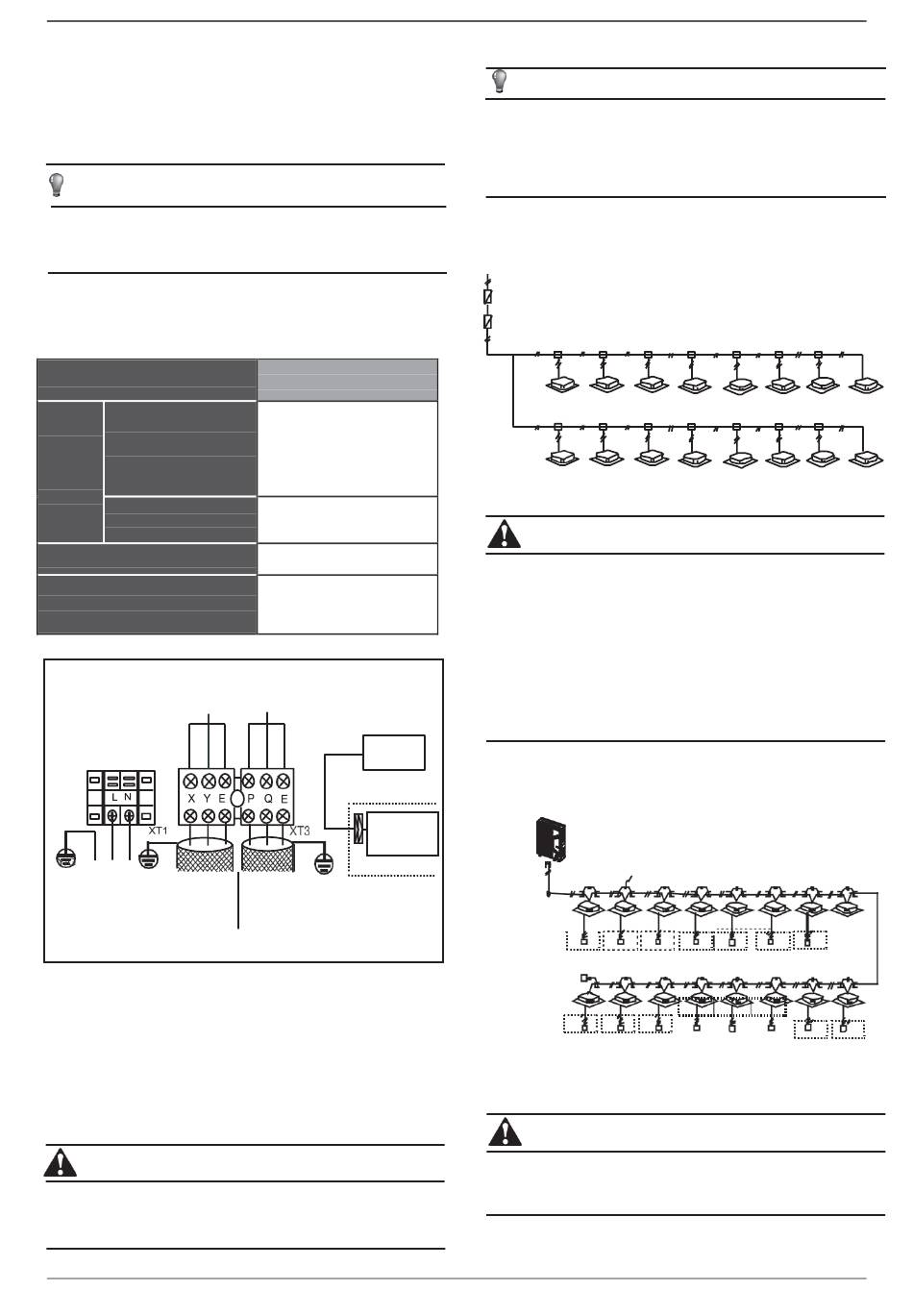 L N

X Y E P Q E

XT1

XT3